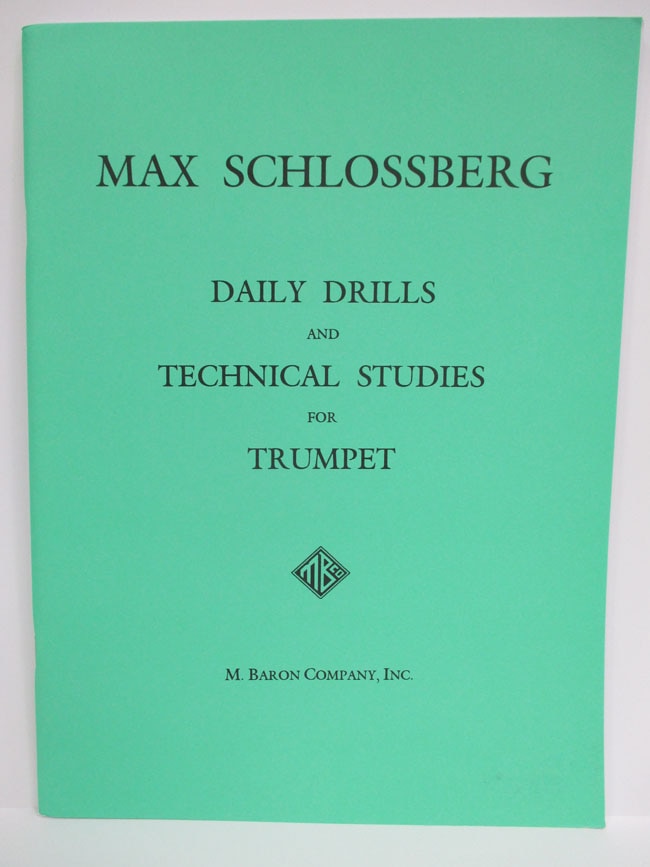 MAX SCHLOSSBERG

DAILY DRILLS
AND
TECHNICAL STUDIES
FOR
TRUMPET

M. BARON COMPANY, INC.